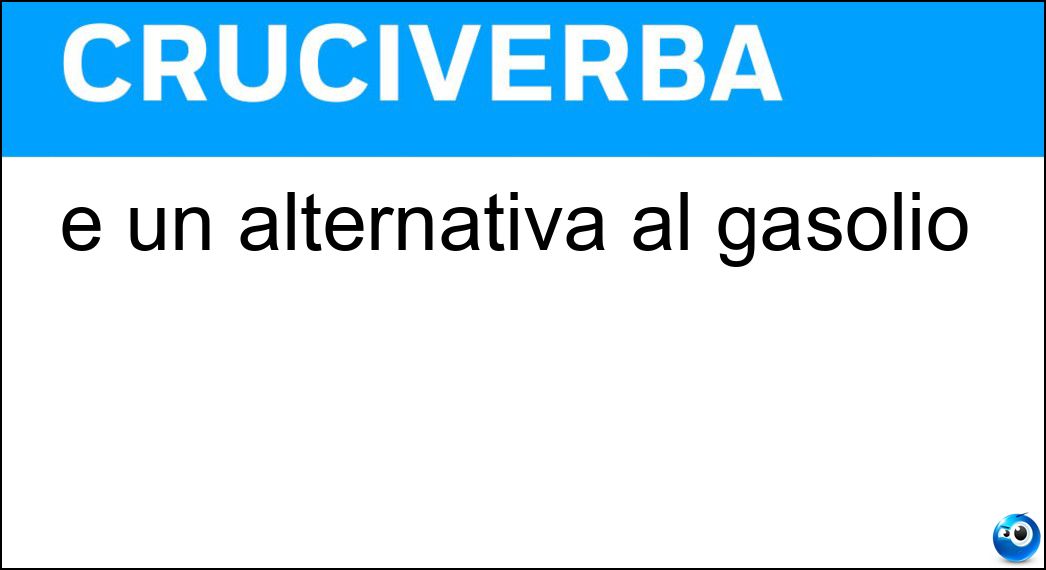 CRUCIVERBA

e un alternativa al gasolio